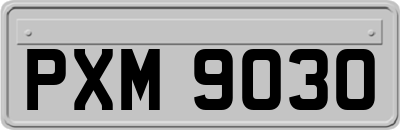 PXM 9030